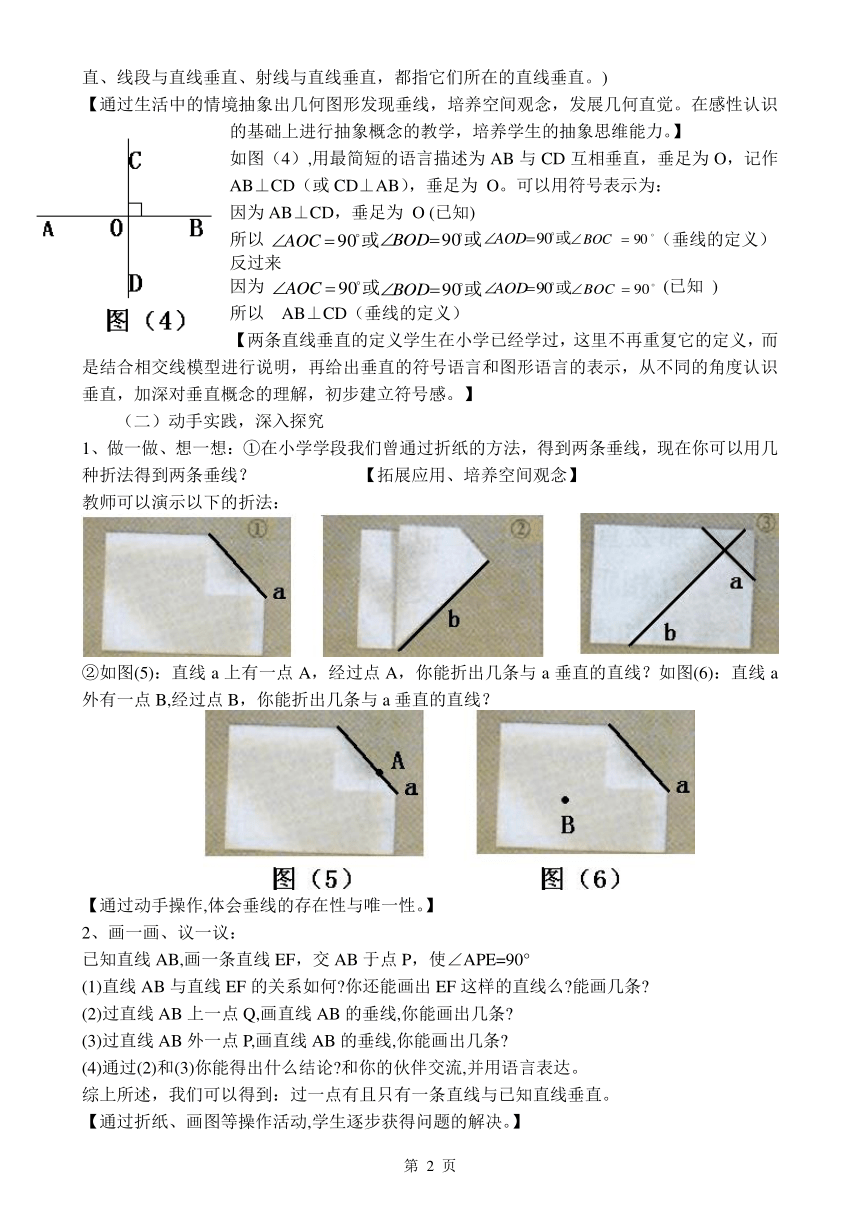 直、线段与直线垂直、射线与直线垂直，都指它们所在的直线垂直。）
【通过生活中的情境抽象出几何图形发现垂线，培养空间观念，发展几何直觉。在感性认识的基础上进行抽象概念的教学，培养学生的抽象思维能力。】

C
A O B
D
图（4）

如图（4）,用最简短的语言描述为 AB 与 CD 互相垂直，垂足为 O，记作 AB⊥CD（或 CD⊥AB），垂足为 O。可以用符号表示为：
因为 AB⊥CD，垂足为 O (已知)
所以 $\angle AOC=90^\circ$或$\angle BOD=90^\circ$或$\angle AOD=90^\circ$或$\angle BOC=90^\circ$（垂线的定义）
反过来
因为 $\angle AOC=90^\circ$或$\angle BOD=90^\circ$或$\angle AOD=90^\circ$或$\angle BOC=90^\circ$ (已知 )
所以 AB⊥CD（垂线的定义）
【两条直线垂直的定义学生在小学已经学过，这里不再重复它的定义，而是结合相交线模型进行说明，再给出垂直的符号语言和图形语言的表示，从不同的角度认识垂直，加深对垂直概念的理解，初步建立符号感。】
（二）动手实践，深入探究
1、做一做、想一想：①在小学学段我们曾通过折纸的方法，得到两条垂线，现在你可以用几种折法得到两条垂线？ 【拓展应用、培养空间观念】
教师可以演示以下的折法：

① a
② b
③ a b

②如图(5)：直线 a 上有一点 A，经过点 A，你能折出几条与 a 垂直的直线？如图(6)：直线 a 外有一点 B,经过点 B，你能折出几条与 a 垂直的直线？

A a
图（5）
a B
图（6）

【通过动手操作,体会垂线的存在性与唯一性。】
2、画一画、议一议：
已知直线 AB,画一条直线 EF，交 AB 于点 P，使∠APE=90°
(1)直线 AB 与直线 EF 的关系如何?你还能画出 EF 这样的直线么?能画几条?
(2)过直线 AB 上一点 Q,画直线 AB 的垂线,你能画出几条?
(3)过直线 AB 外一点 P,画直线 AB 的垂线,你能画出几条?
(4)通过(2)和(3)你能得出什么结论?和你的伙伴交流,并用语言表达。
综上所述，我们可以得到：过一点有且只有一条直线与已知直线垂直。
【通过折纸、画图等操作活动,学生逐步获得问题的解决。】

第 2 页